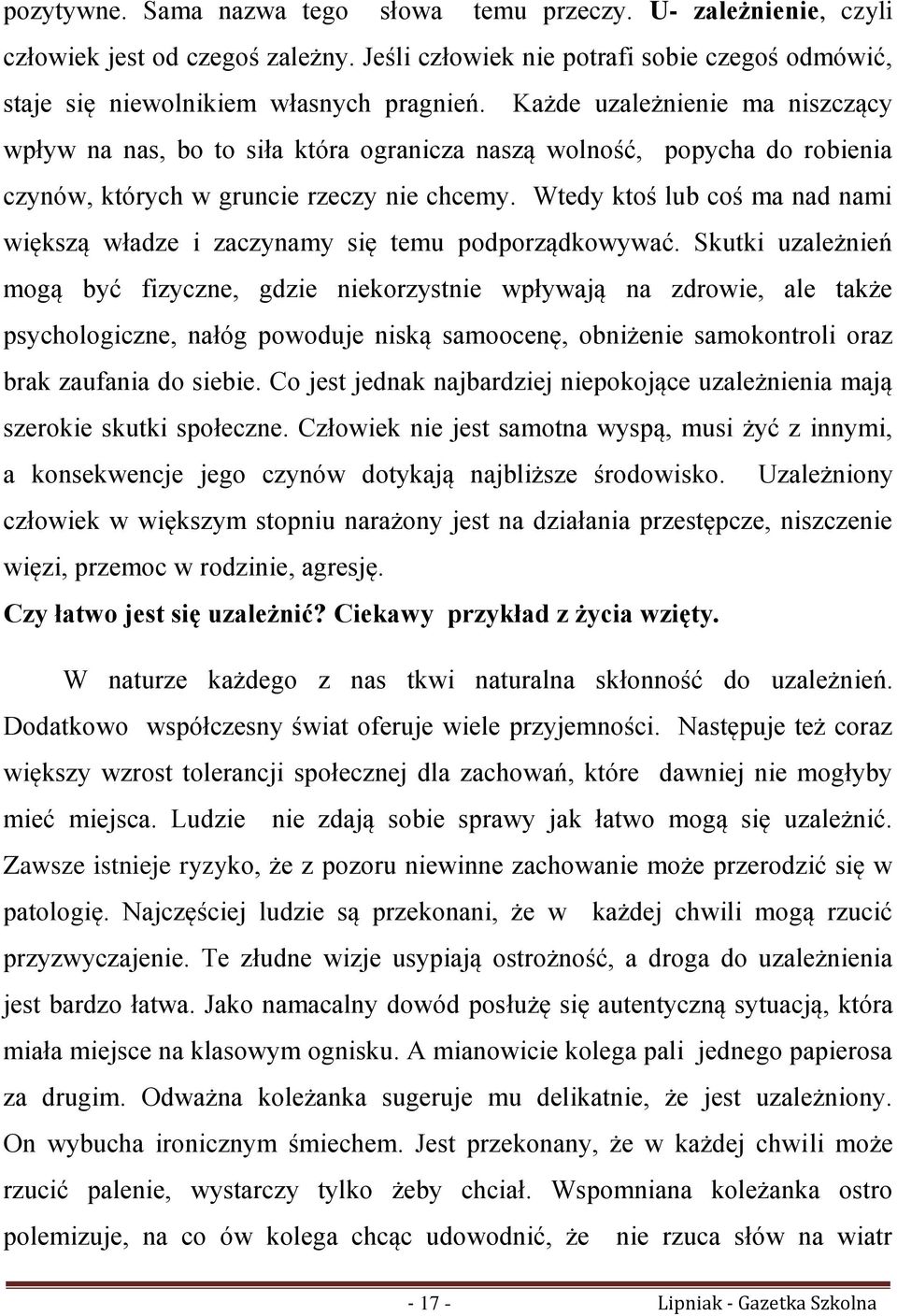 pozytywne. Sama nazwa tego słowa temu przeczy. U- zależnienie, czyli człowiek jest od czegoś zależny. Jeśli człowiek nie potrafi sobie czegoś odmówić, staje się niewolnikiem własnych pragnień. Każde uzależnienie ma niszczący wpływ na nas, bo to siła która ogranicza naszą wolność, popycha do robienia czynów, których w gruncie rzeczy nie chcemy. Wtedy ktoś lub coś ma nad nami większą władze i zaczynamy się temu podporządkowywać. Skutki uzależnień mogą być fizyczne, gdzie niekorzystnie wpływają na zdrowie, ale także psychologiczne, nałóg powoduje niską samoocenę, obniżenie samokontroli oraz brak zaufania do siebie. Co jest jednak najbardziej niepokojące uzależnienia mają szerokie skutki społeczne. Człowiek nie jest samotna wyspą, musi żyć z innymi, a konsekwencje jego czynów dotykają najbliższe środowisko. Uzależniony człowiek w większym stopniu narażony jest na działania przestępcze, niszczenie więzi, przemoc w rodzinie, agresję.

Czy łatwo jest się uzależnić? Ciekawy przykład z życia wzięty.

W naturze każdego z nas tkwi naturalna skłonność do uzależnień. Dodatkowo współczesny świat oferuje wiele przyjemności. Następuje też coraz większy wzrost tolerancji społecznej dla zachowań, które dawniej nie mogłyby mieć miejsca. Ludzie nie zdają sobie sprawy jak łatwo mogą się uzależnić. Zawsze istnieje ryzyko, że z pozoru niewinne zachowanie może przerodzić się w patologię. Najczęściej ludzie są przekonani, że w każdej chwili mogą rzucić przyzwyczajenie. Te złudne wizje usypiają ostrożność, a droga do uzależnienia jest bardzo łatwa. Jako namacalny dowód posłużę się autentyczną sytuacją, która miała miejsce na klasowym ognisku. A mianowicie kolega pali jednego papierosa za drugim. Odważna koleżanka sugeruje mu delikatnie, że jest uzależniony. On wybucha ironicznym śmiechem. Jest przekonany, że w każdej chwili może rzucić palenie, wystarczy tylko żeby chciał. Wspomniana koleżanka ostro polemizuje, na co ów kolega chcąc udowodnić, że nie rzuca słów na wiatr

- 17 - Lipniak - Gazetka Szkolna